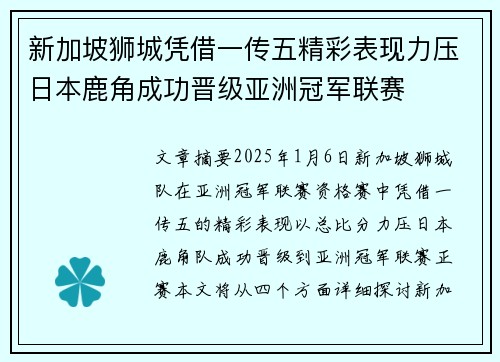 新加坡狮城凭借一传五精彩表现力压日本鹿角成功晋级亚洲冠军联赛

文章摘要2025年1月6日新加坡狮城队在亚洲冠军联赛资格赛中凭借一传五的精彩表现以总比分力压日本鹿角队成功晋级到亚洲冠军联赛正赛本文将从四个方面详细探讨新加